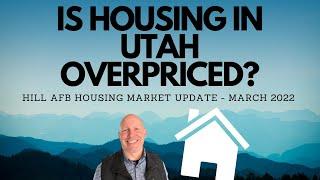 IS HOUSING IN UTAH OVERPRICED?

HILL AFB HOUSING MARKET UPDATE - MARCH 2022